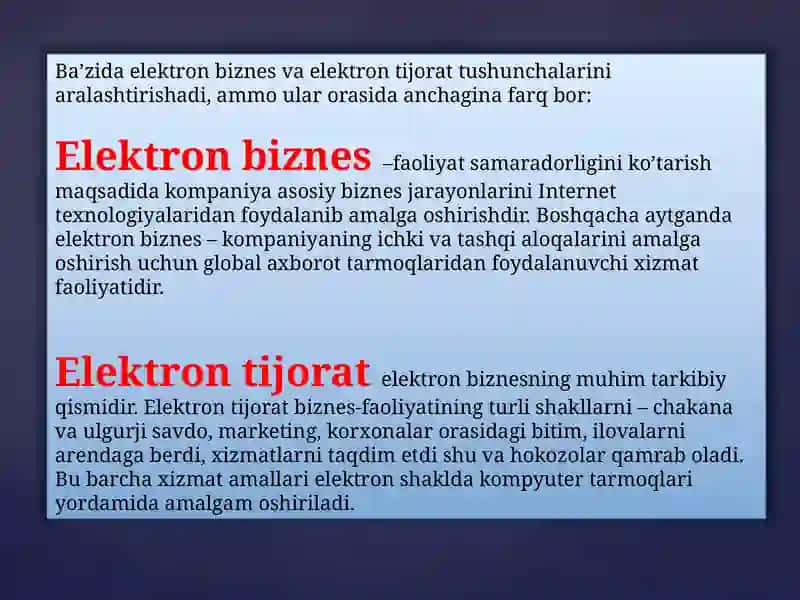 Ba’zida elektron biznes va elektron tijorat tushunchalarini aralashtirishadi, ammo ular orasida anchagina farq bor:

Elektron biznes –faoliyat samaradorligini ko’tarish maqsadida kompaniya asosiy biznes jarayonlarini Internet texnologiyalaridan foydalanib amalga oshirishdir. Boshqacha aytganda elektron biznes – kompaniyaning ichki va tashqi aloqalarini amalga oshirish uchun global axborot tarmoqlaridan foydalanuvchi xizmat faoliyatidir.

Elektron tijorat elektron biznesning muhim tarkibiy qismidir. Elektron tijorat biznes-faoliyatining turli shakllarni – chakana va ulgurji savdo, marketing, korxonalar orasidagi bitim, ilovalarni arendaga berdi, xizmatlarni taqdim etdi shu va hokozolar qamrab oladi. Bu barcha xizmat amallari elektron shaklda kompyuter tarmoqlari yordamida amalgam oshiriladi.